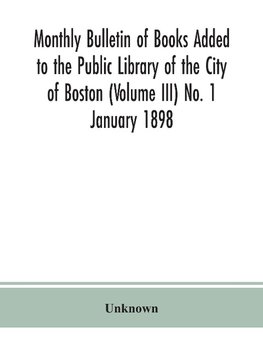 Monthly Bulletin of Books Added to the Public Library of the City of Boston (Volume III) No. 1 January 1898

Unknown